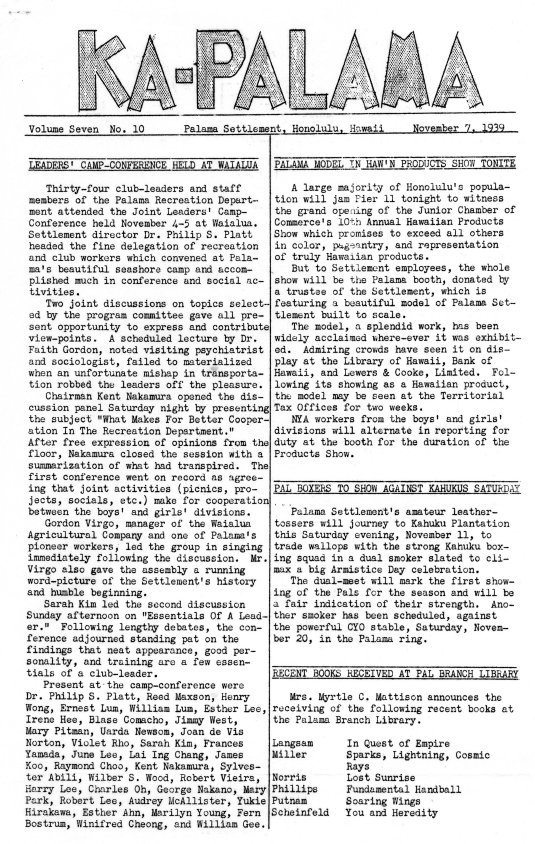 KA-PALAMA

Volume Seven No. 10 Palama Settlement, Honolulu, Hawaii November 7, 1939

LEADERS' CAMP-CONFERENCE HELD AT WAIALUA

Thirty-four club-leaders and staff members of the Palama Recreation Department attended the Joint Leaders' Camp-Conference held November 4-5 at Waialua. Settlement director Dr. Philip S. Platt headed the fine delegation of recreation and club workers which convened at Palama's beautiful seashore camp and accomplished much in conference and social activities.

Two joint discussions on topics selected by the program committee gave all present opportunity to express and contribute view-points. A scheduled lecture by Dr. Faith Gordon, noted visiting psychiatrist and sociologist, failed to materialized when an unfortunate mishap in transportation robbed the leaders off the pleasure.

Chairman Kent Nakamura opened the discussion panel Saturday night by presenting the subject "What Makes For Better Cooperation In The Recreation Department." After free expression of opinions from the floor, Nakamura closed the session with a summarization of what had transpired. The first conference went on record as agreeing that joint activities (picnics, projects, socials, etc.) make for cooperation between the boys' and girls' divisions.

Gordon Virgo, manager of the Waialua Agricultural Company and one of Palama's pioneer workers, led the group in singing immediately following the discussion. Mr. Virgo also gave the assembly a running word-picture of the Settlement's history and humble beginning.

Sarah Kim led the second discussion Sunday afternoon on "Essentials Of A Leader." Following lengthy debates, the conference adjourned standing pat on the findings that neat appearance, good personality, and training are a few essentials of a club-leader.

Present at the camp-conference were Dr. Philip S. Platt, Reed Maxson, Henry Wong, Ernest Lum, William Lum, Esther Lee, Irene Hee, Blase Comacho, Jimmy West, Mary Pitman, Uarda Newsom, Joan de Vis Norton, Violet Rho, Sarah Kim, Frances Yamada, June Lee, Lai Ing Chang, James Koo, Raymond Choo, Kent Nakamura, Sylvester Abili, Wilber S. Wood, Robert Vieira, Harry Lee, Charles Oh, George Nakano, Mary Park, Robert Lee, Audrey McAllister, Yukie Hirakawa, Esther Ahn, Marilyn Young, Fern Bostrum, Winifred Cheong, and William Gee.

PALAMA MODEL IN HAW'N PRODUCTS SHOW TONITE

A large majority of Honolulu's population will jam Pier 11 tonight to witness the grand opening of the Junior Chamber of Commerce's 10th Annual Hawaiian Products Show which promises to exceed all others in color, pageantry, and representation of truly Hawaiian products.

But to Settlement employees, the whole show will be the Palama booth, donated by a trustee of the Settlement, which is featuring a beautiful model of Palama Settlement built to scale.

The model, a splendid work, has been widely acclaimed where-ever it was exhibited. Admiring crowds have seen it on display at the Library of Hawaii, Bank of Hawaii, and Lewers & Cooke, Limited. Following its showing as a Hawaiian product, the model may be seen at the Territorial Tax Offices for two weeks.

NYA workers from the boys' and girls' divisions will alternate in reporting for duty at the booth for the duration of the Products Show.

PAL BOXERS TO SHOW AGAINST KAHUKUS SATURDAY

Palama Settlement's amateur leather-tossers will journey to Kahuku Plantation this Saturday evening, November 11, to trade wallops with the strong Kahuku boxing squad in a dual smoker slated to climax a big Armistice Day celebration.

The dual-meet will mark the first showing of the Pals for the season and will be a fair indication of their strength. Another smoker has been scheduled, against the powerful CYO stable, Saturday, November 20, in the Palama ring.

RECENT BOOKS RECEIVED AT PAL BRANCH LIBRARY

Mrs. Myrtle C. Mattison announces the receiving of the following recent books at the Palama Branch Library.

| | |
|---|---|
| Langsam | In Quest of Empire |
| Miller | Sparks, Lightning, Cosmic Rays |
| Norris | Lost Sunrise |
| Phillips | Fundamental Handball |
| Putnam | Soaring Wings |
| Scheinfeld | You and Heredity |